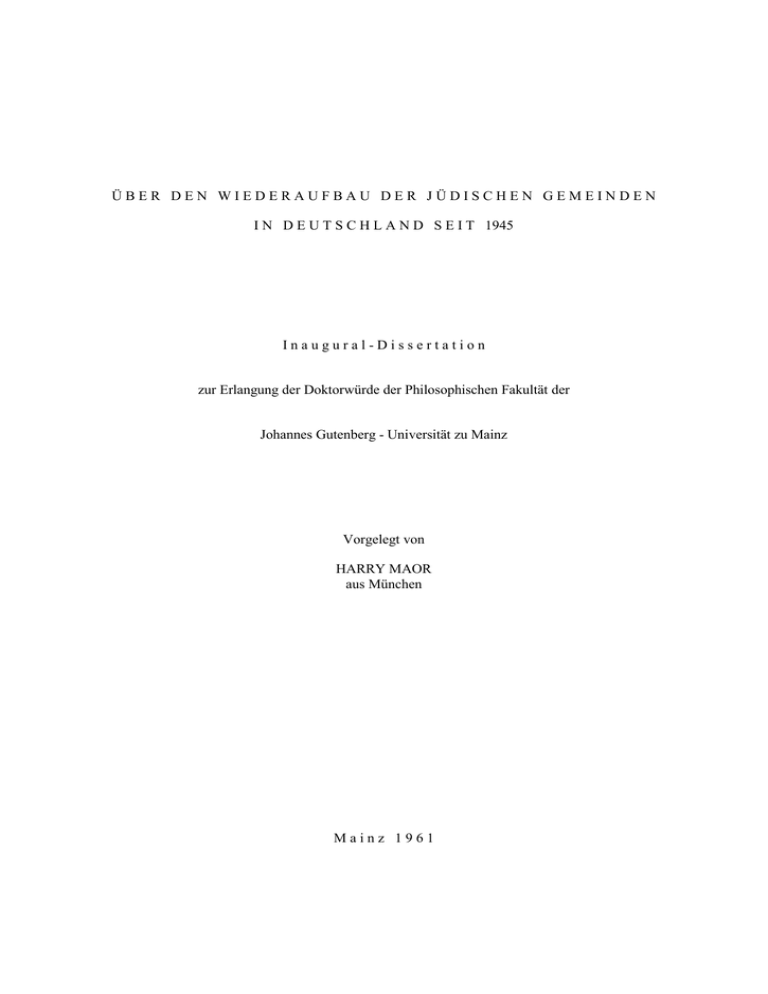 ÜBER DEN WIEDERAUFBAU DER JÜDISCHEN GEMEINDEN

IN DEUTSCHLAND SEIT 1945

Inaugural-Dissertation

zur Erlangung der Doktorwürde der Philosophischen Fakultät der

Johannes Gutenberg - Universität zu Mainz

Vorgelegt von

HARRY MAOR
aus München

Mainz 1961